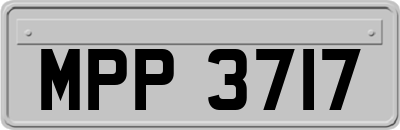 MPP 3717